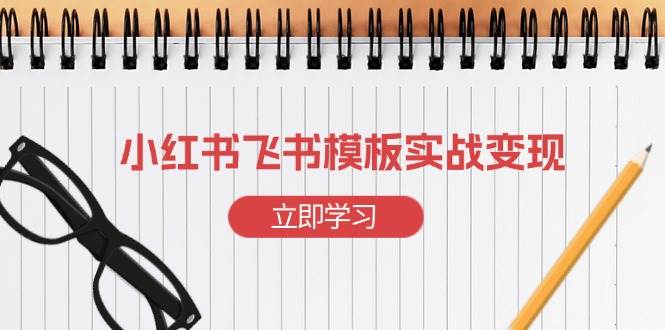 小红书飞书模板实战变现

立即学习